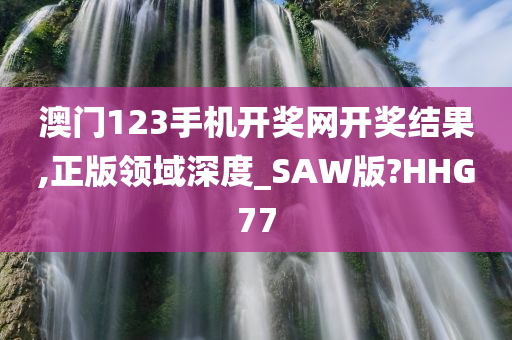 澳门123手机开奖网开奖结果,正版领域深度_SAW版?HHG77